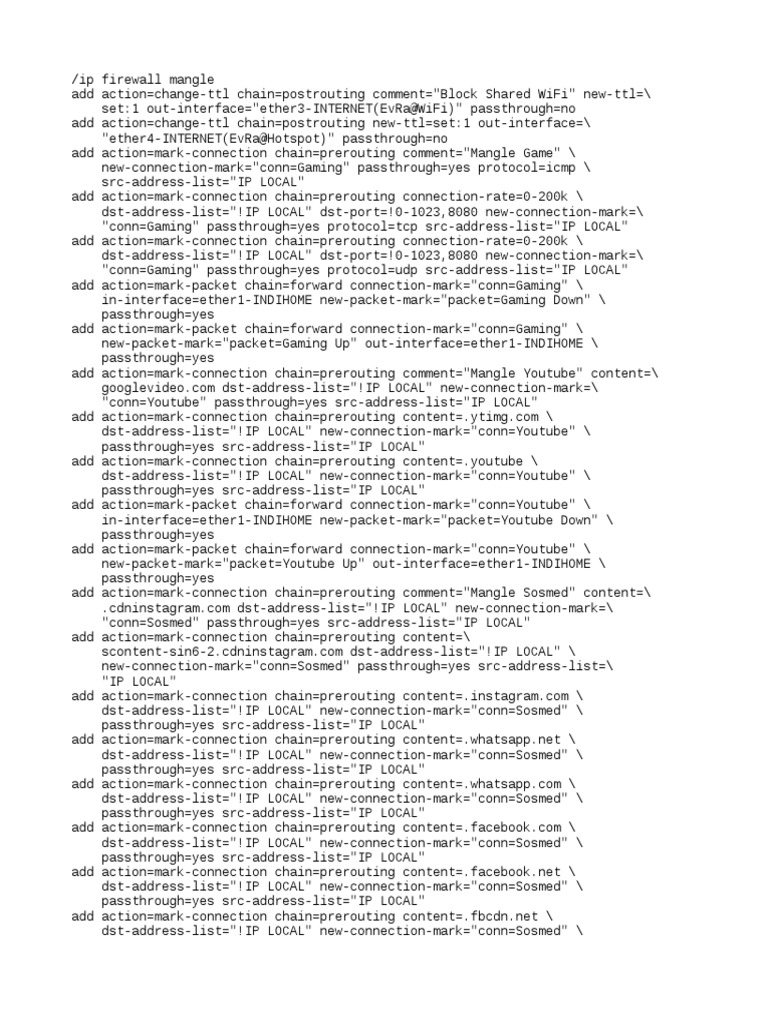 /ip firewall mangle
add action=change-ttl chain=postrouting comment="Block Shared WiFi" new-ttl=\
    set:1 out-interface="ether3-INTERNET(EvRa@WiFi)" passthrough=no
add action=change-ttl chain=postrouting new-ttl=set:1 out-interface=\
    "ether4-INTERNET(EvRa@Hotspot)" passthrough=no
add action=mark-connection chain=prerouting comment="Mangle Game" \
    new-connection-mark="conn=Gaming" passthrough=yes protocol=icmp \
    src-address-list="IP LOCAL"
add action=mark-connection chain=prerouting connection-rate=0-200k \
    dst-address-list="!IP LOCAL" dst-port=!0-1023,8080 new-connection-mark=\
    "conn=Gaming" passthrough=yes protocol=tcp src-address-list="IP LOCAL"
add action=mark-connection chain=prerouting connection-rate=0-200k \
    dst-address-list="!IP LOCAL" dst-port=!0-1023,8080 new-connection-mark=\
    "conn=Gaming" passthrough=yes protocol=udp src-address-list="IP LOCAL"
add action=mark-packet chain=forward connection-mark="conn=Gaming" \
    in-interface=ether1-INDIHOME new-packet-mark="packet=Gaming Down" \
    passthrough=yes
add action=mark-packet chain=forward connection-mark="conn=Gaming" \
    new-packet-mark="packet=Gaming Up" out-interface=ether1-INDIHOME \
    passthrough=yes
add action=mark-connection chain=prerouting comment="Mangle Youtube" content=\
    googlevideo.com dst-address-list="!IP LOCAL" new-connection-mark=\
    "conn=Youtube" passthrough=yes src-address-list="IP LOCAL"
add action=mark-connection chain=prerouting content=.ytimg.com \
    dst-address-list="!IP LOCAL" new-connection-mark="conn=Youtube" \
    passthrough=yes src-address-list="IP LOCAL"
add action=mark-connection chain=prerouting content=.youtube \
    dst-address-list="!IP LOCAL" new-connection-mark="conn=Youtube" \
    passthrough=yes src-address-list="IP LOCAL"
add action=mark-packet chain=forward connection-mark="conn=Youtube" \
    in-interface=ether1-INDIHOME new-packet-mark="packet=Youtube Down" \
    passthrough=yes
add action=mark-packet chain=forward connection-mark="conn=Youtube" \
    new-packet-mark="packet=Youtube Up" out-interface=ether1-INDIHOME \
    passthrough=yes
add action=mark-connection chain=prerouting comment="Mangle Sosmed" content=\
    .cdninstagram.com dst-address-list="!IP LOCAL" new-connection-mark=\
    "conn=Sosmed" passthrough=yes src-address-list="IP LOCAL"
add action=mark-connection chain=prerouting content=\
    scontent-sin6-2.cdninstagram.com dst-address-list="!IP LOCAL" \
    new-connection-mark="conn=Sosmed" passthrough=yes src-address-list=\
    "IP LOCAL"
add action=mark-connection chain=prerouting content=.instagram.com \
    dst-address-list="!IP LOCAL" new-connection-mark="conn=Sosmed" \
    passthrough=yes src-address-list="IP LOCAL"
add action=mark-connection chain=prerouting content=.whatsapp.net \
    dst-address-list="!IP LOCAL" new-connection-mark="conn=Sosmed" \
    passthrough=yes src-address-list="IP LOCAL"
add action=mark-connection chain=prerouting content=.whatsapp.com \
    dst-address-list="!IP LOCAL" new-connection-mark="conn=Sosmed" \
    passthrough=yes src-address-list="IP LOCAL"
add action=mark-connection chain=prerouting content=.facebook.com \
    dst-address-list="!IP LOCAL" new-connection-mark="conn=Sosmed" \
    passthrough=yes src-address-list="IP LOCAL"
add action=mark-connection chain=prerouting content=.facebook.net \
    dst-address-list="!IP LOCAL" new-connection-mark="conn=Sosmed" \
    passthrough=yes src-address-list="IP LOCAL"
add action=mark-connection chain=prerouting content=.fbcdn.net \
    dst-address-list="!IP LOCAL" new-connection-mark="conn=Sosmed" \